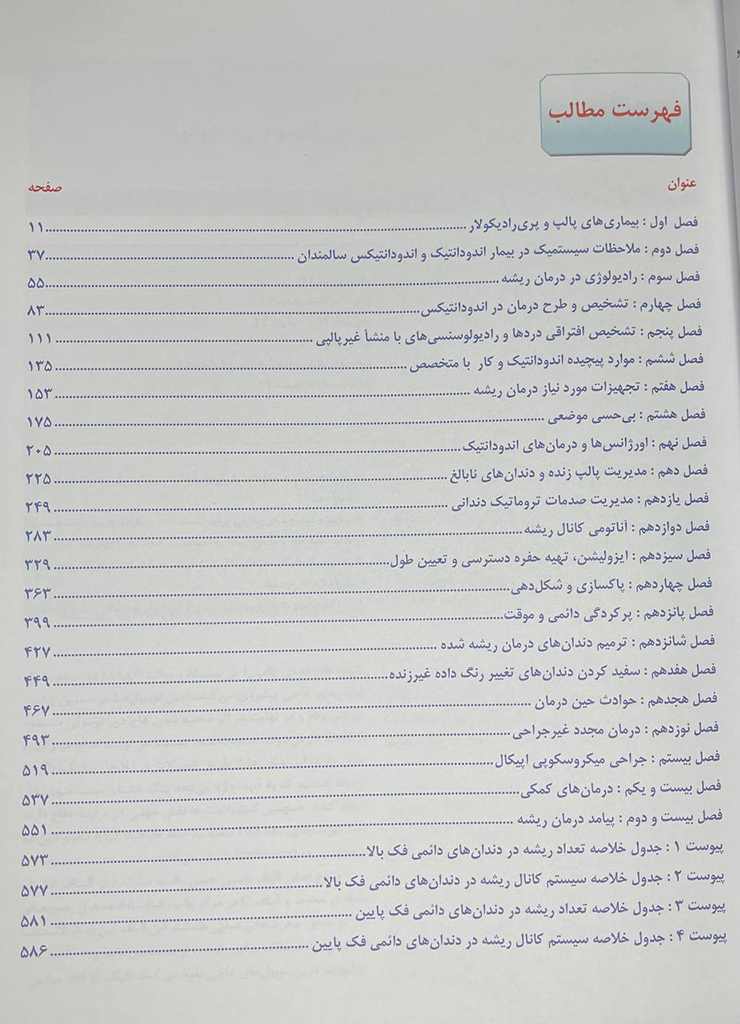 فهرست مطالب

عنوان صفحه

فصل اول : بیماری‌های پالپ و پری‌رادیکولار ........ ۱۱
فصل دوم : ملاحظات سیستمیک در بیمار اندودانتیک و اندودانتیکس سالمندان ........ ۳۷
فصل سوم : رادیولوژی در درمان ریشه ........ ۵۵
فصل چهارم : تشخیص و طرح درمان در اندودانتیکس ........ ۸۳
فصل پنجم : تشخیص افتراقی دردها و رادیولوسنسی‌های با منشأ غیرپالپی ........ ۱۱۱
فصل ششم : موارد پیچیده اندودانتیک و کار با متخصص ........ ۱۳۵
فصل هفتم : تجهیزات مورد نیاز درمان ریشه ........ ۱۵۳
فصل هشتم : بی‌حسی موضعی ........ ۱۷۵
فصل نهم : اورژانس‌ها و درمان‌های اندودانتیک ........ ۲۰۵
فصل دهم : مدیریت پالپ زنده و دندان‌های نابالغ ........ ۲۲۵
فصل یازدهم : مدیریت صدمات تروماتیک دندانی ........ ۲۴۹
فصل دوازدهم : آناتومی کانال ریشه ........ ۲۸۳
فصل سیزدهم : ایزولیشن، تهیه حفره دسترسی و تعیین طول ........ ۳۲۹
فصل چهاردهم : پاکسازی و شکل‌دهی ........ ۳۶۳
فصل پانزدهم : پرکردگی دائمی و موقت ........ ۳۹۹
فصل شانزدهم : ترمیم دندان‌های درمان ریشه شده ........ ۴۲۷
فصل هفدهم : سفید کردن دندان‌های تغییر رنگ داده غیرزنده ........ ۴۴۹
فصل هجدهم : حوادث حین درمان ........ ۴۶۷
فصل نوزدهم : درمان مجدد غیرجراحی ........ ۴۹۳
فصل بیستم : جراحی میکروسکوپی اپیکال ........ ۵۱۹
فصل بیست و یکم : درمان‌های کمکی ........ ۵۳۷
فصل بیست و دوم : پیامد درمان ریشه ........ ۵۵۱
پیوست ۱ : جدول خلاصه تعداد ریشه در دندان‌های دائمی فک بالا ........ ۵۷۳
پیوست ۲ : جدول خلاصه سیستم کانال ریشه در دندان‌های دائمی فک بالا ........ ۵۷۷
پیوست ۳ : جدول خلاصه تعداد ریشه در دندان‌های دائمی فک پایین ........ ۵۸۱
پیوست ۴ : جدول خلاصه سیستم کانال ریشه در دندان‌های دائمی فک پایین ........ ۵۸۶